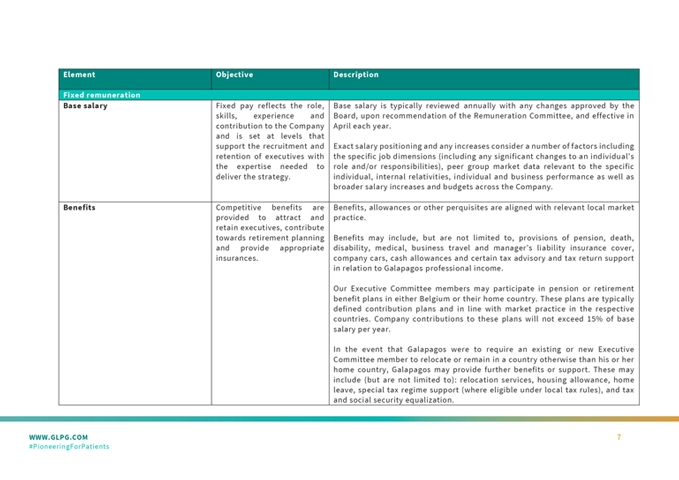 | Element | Objective | Description |
|---|---|---|
| Fixed remuneration | | |
| Base salary | Fixed pay reflects the role, skills, experience and contribution to the Company and is set at levels that support the recruitment and retention of executives with the expertise needed to deliver the strategy. | Base salary is typically reviewed annually with any changes approved by the Board, upon recommendation of the Remuneration Committee, and effective in April each year.<br><br>Exact salary positioning and any increases consider a number of factors including the specific job dimensions (including any significant changes to an individual's role and/or responsibilities), peer group market data relevant to the specific individual, internal relativities, individual and business performance as well as broader salary increases and budgets across the Company. |
| Benefits | Competitive benefits are provided to attract and retain executives, contribute towards retirement planning and provide appropriate insurances. | Benefits, allowances or other perquisites are aligned with relevant local market practice.<br><br>Benefits may include, but are not limited to, provisions of pension, death, disability, medical, business travel and manager's liability insurance cover, company cars, cash allowances and certain tax advisory and tax return support in relation to Galapagos professional income.<br><br>Our Executive Committee members may participate in pension or retirement benefit plans in either Belgium or their home country. These plans are typically defined contribution plans and in line with market practice in the respective countries. Company contributions to these plans will not exceed 15% of base salary per year.<br><br>In the event that Galapagos were to require an existing or new Executive Committee member to relocate or remain in a country otherwise than his or her home country, Galapagos may provide further benefits or support. These may include (but are not limited to): relocation services, housing allowance, home leave, special tax regime support (where eligible under local tax rules), and tax and social security equalization. |

WWW.GLPG.COM
#PioneeringForPatients

7